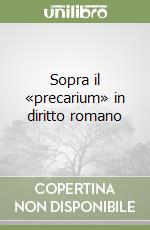 unilibro

Sopra il «precarium» in diritto romano

COPERTINA NON DISPONIBILE